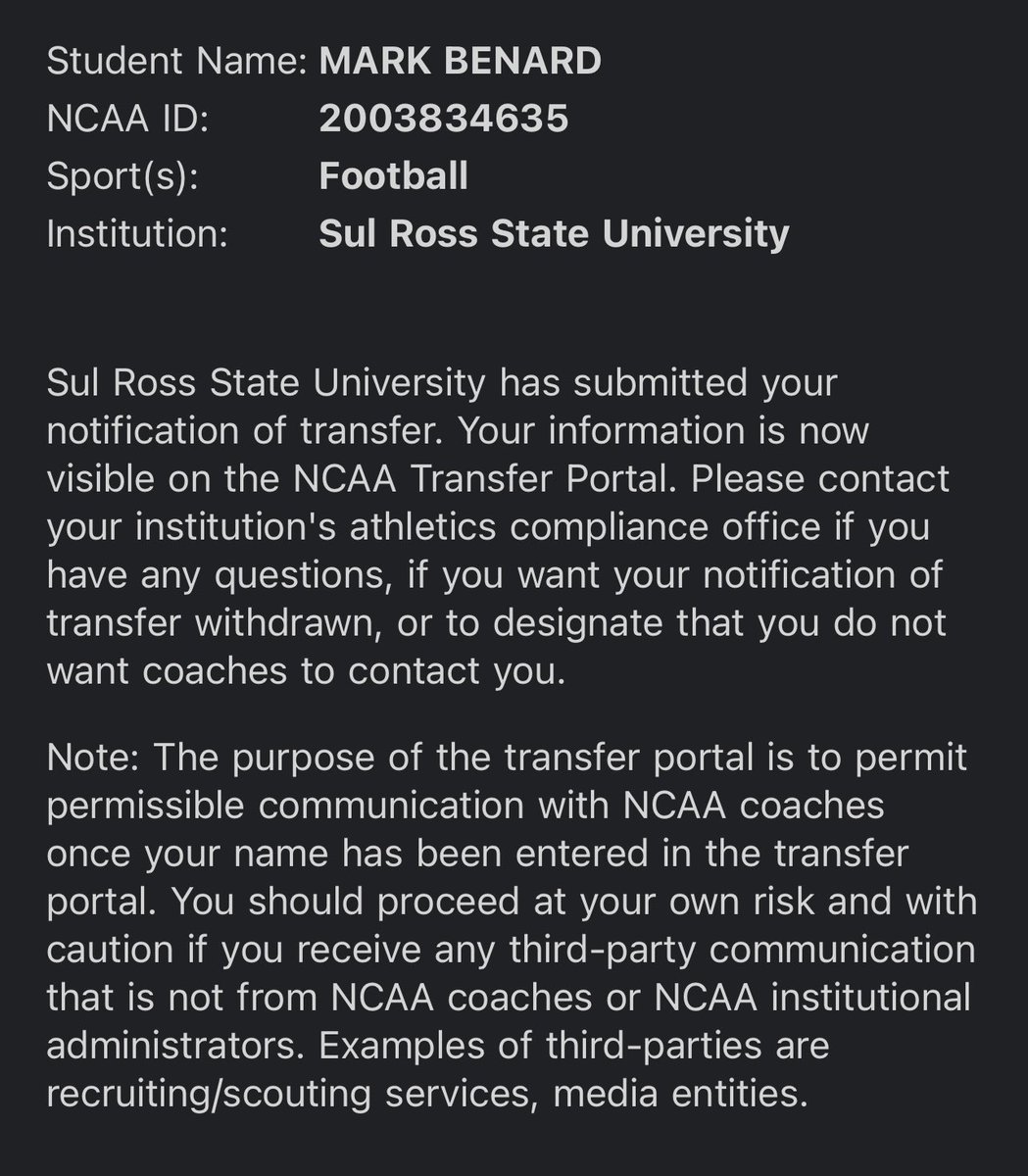 Student Name: MARK BENARD
NCAA ID: 2003834635
Sport(s): Football
Institution: Sul Ross State University

Sul Ross State University has submitted your notification of transfer. Your information is now visible on the NCAA Transfer Portal. Please contact your institution's athletics compliance office if you have any questions, if you want your notification of transfer withdrawn, or to designate that you do not want coaches to contact you.

Note: The purpose of the transfer portal is to permit permissible communication with NCAA coaches once your name has been entered in the transfer portal. You should proceed at your own risk and with caution if you receive any third-party communication that is not from NCAA coaches or NCAA institutional administrators. Examples of third-parties are recruiting/scouting services, media entities.